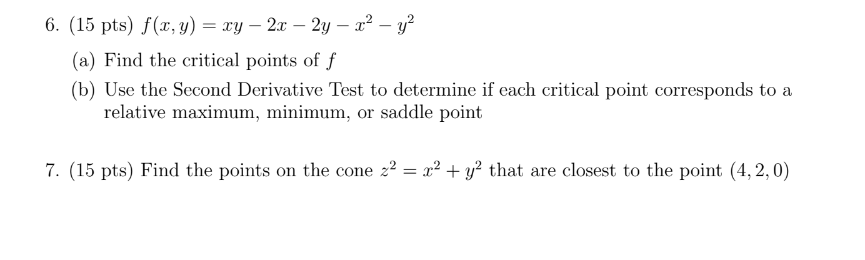 6. (15 pts) $f(x, y) = xy - 2x - 2y - x^2 - y^2$

(a) Find the critical points of $f$

(b) Use the Second Derivative Test to determine if each critical point corresponds to a relative maximum, minimum, or saddle point

7. (15 pts) Find the points on the cone $z^2 = x^2 + y^2$ that are closest to the point $(4, 2, 0)$